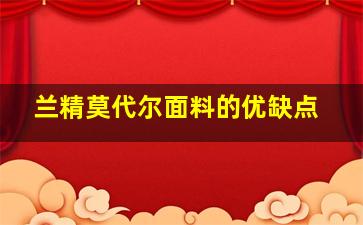 兰精莫代尔面料的优缺点